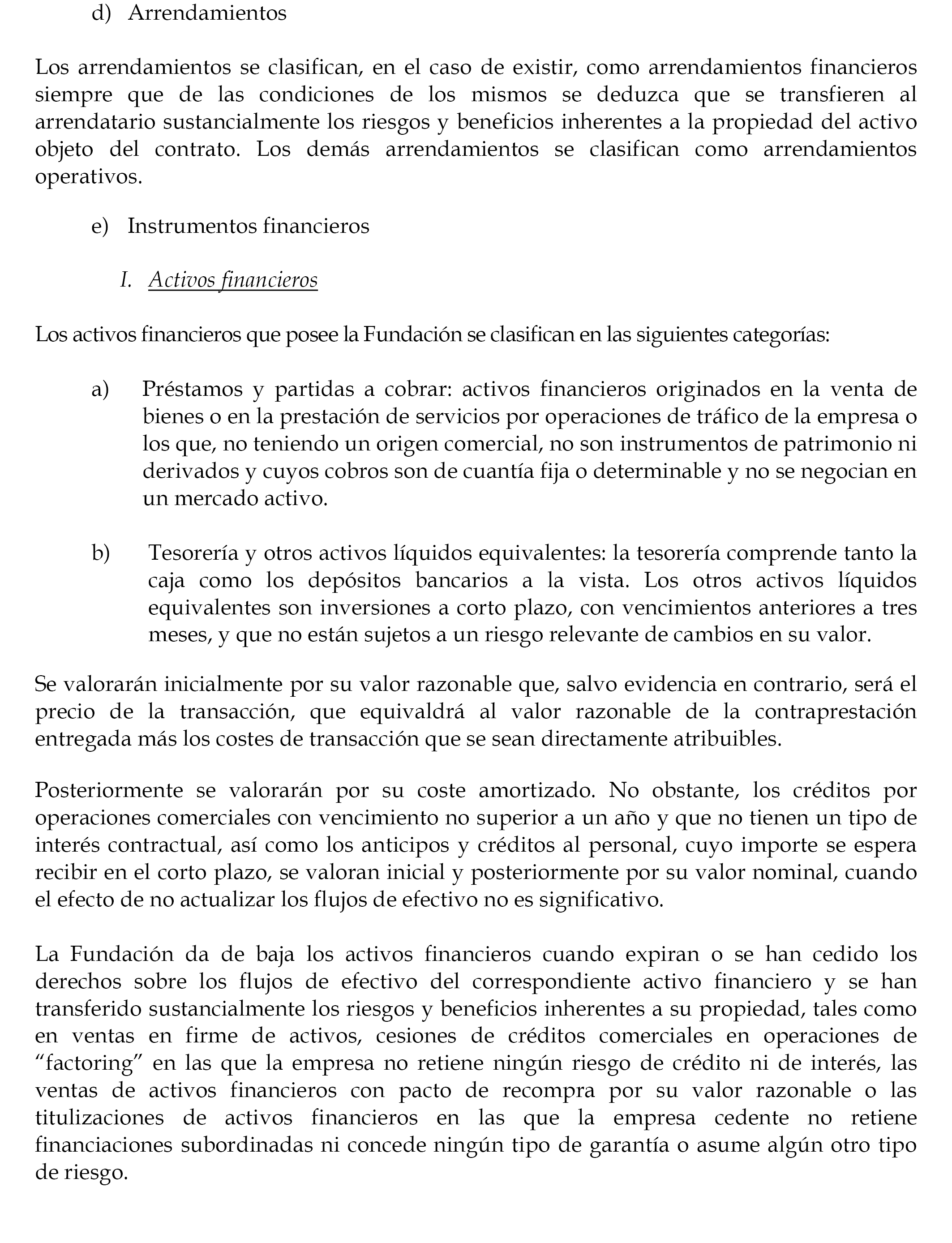 d) Arrendamientos

Los arrendamientos se clasifican, en el caso de existir, como arrendamientos financieros siempre que de las condiciones de los mismos se deduzca que se transfieren al arrendatario sustancialmente los riesgos y beneficios inherentes a la propiedad del activo objeto del contrato. Los demás arrendamientos se clasifican como arrendamientos operativos.

e) Instrumentos financieros

I. Activos financieros

Los activos financieros que posee la Fundación se clasifican en las siguientes categorías:

a) Préstamos y partidas a cobrar: activos financieros originados en la venta de bienes o en la prestación de servicios por operaciones de tráfico de la empresa o los que, no teniendo un origen comercial, no son instrumentos de patrimonio ni derivados y cuyos cobros son de cuantía fija o determinable y no se negocian en un mercado activo.

b) Tesorería y otros activos líquidos equivalentes: la tesorería comprende tanto la caja como los depósitos bancarios a la vista. Los otros activos líquidos equivalentes son inversiones a corto plazo, con vencimientos anteriores a tres meses, y que no están sujetos a un riesgo relevante de cambios en su valor.

Se valorarán inicialmente por su valor razonable que, salvo evidencia en contrario, será el precio de la transacción, que equivaldrá al valor razonable de la contraprestación entregada más los costes de transacción que se sean directamente atribuibles.

Posteriormente se valorarán por su coste amortizado. No obstante, los créditos por operaciones comerciales con vencimiento no superior a un año y que no tienen un tipo de interés contractual, así como los anticipos y créditos al personal, cuyo importe se espera recibir en el corto plazo, se valoran inicial y posteriormente por su valor nominal, cuando el efecto de no actualizar los flujos de efectivo no es significativo.

La Fundación da de baja los activos financieros cuando expiran o se han cedido los derechos sobre los flujos de efectivo del correspondiente activo financiero y se han transferido sustancialmente los riesgos y beneficios inherentes a su propiedad, tales como en ventas en firme de activos, cesiones de créditos comerciales en operaciones de “factoring” en las que la empresa no retiene ningún riesgo de crédito ni de interés, las ventas de activos financieros con pacto de recompra por su valor razonable o las titulizaciones de activos financieros en las que la empresa cedente no retiene financiaciones subordinadas ni concede ningún tipo de garantía o asume algún otro tipo de riesgo.